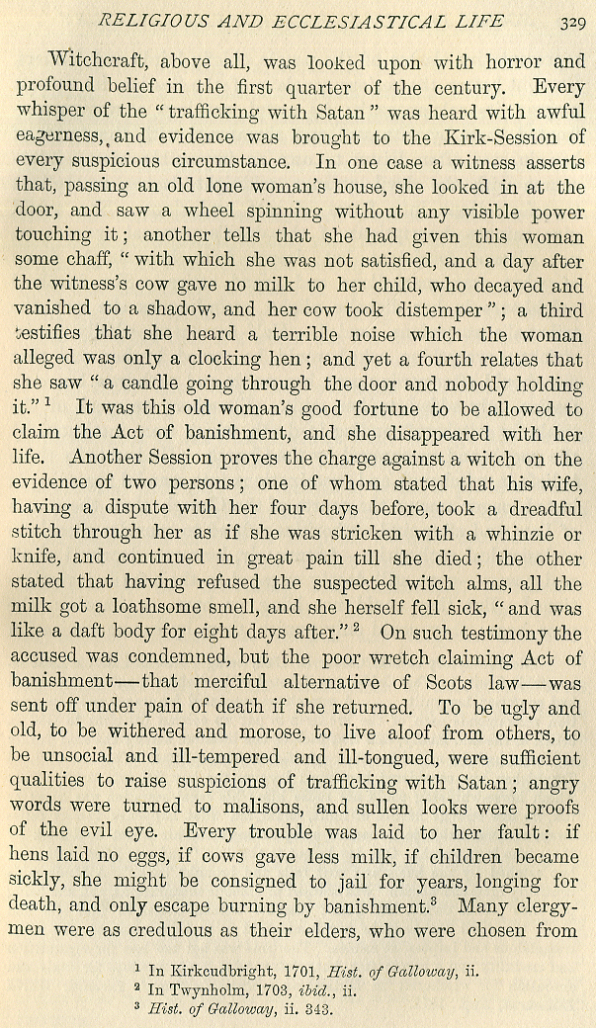 RELIGIOUS AND ECCLESIASTICAL LIFE 329

Witchcraft, above all, was looked upon with horror and profound belief in the first quarter of the century. Every whisper of the "trafficking with Satan" was heard with awful eagerness, and evidence was brought to the Kirk-Session of every suspicious circumstance. In one case a witness asserts that, passing an old lone woman's house, she looked in at the door, and saw a wheel spinning without any visible power touching it; another tells that she had given this woman some chaff, "with which she was not satisfied, and a day after the witness's cow gave no milk to her child, who decayed and vanished to a shadow, and her cow took distemper"; a third testifies that she heard a terrible noise which the woman alleged was only a clocking hen; and yet a fourth relates that she saw "a candle going through the door and nobody holding it."$^1$ It was this old woman's good fortune to be allowed to claim the Act of banishment, and she disappeared with her life. Another Session proves the charge against a witch on the evidence of two persons; one of whom stated that his wife, having a dispute with her four days before, took a dreadful stitch through her as if she was stricken with a whinzie or knife, and continued in great pain till she died; the other stated that having refused the suspected witch alms, all the milk got a loathsome smell, and she herself fell sick, "and was like a daft body for eight days after."$^2$ On such testimony the accused was condemned, but the poor wretch claiming Act of banishment—that merciful alternative of Scots law—was sent off under pain of death if she returned. To be ugly and old, to be withered and morose, to live aloof from others, to be unsocial and ill-tempered and ill-tongued, were sufficient qualities to raise suspicions of trafficking with Satan; angry words were turned to malisons, and sullen looks were proofs of the evil eye. Every trouble was laid to her fault: if hens laid no eggs, if cows gave less milk, if children became sickly, she might be consigned to jail for years, longing for death, and only escape burning by banishment.$^3$ Many clergymen were as credulous as their elders, who were chosen from

$^1$ In Kirkcudbright, 1701, Hist. of Galloway, ii.
$^2$ In Twynholm, 1703, ibid., ii.
$^3$ Hist. of Galloway, ii. 343.